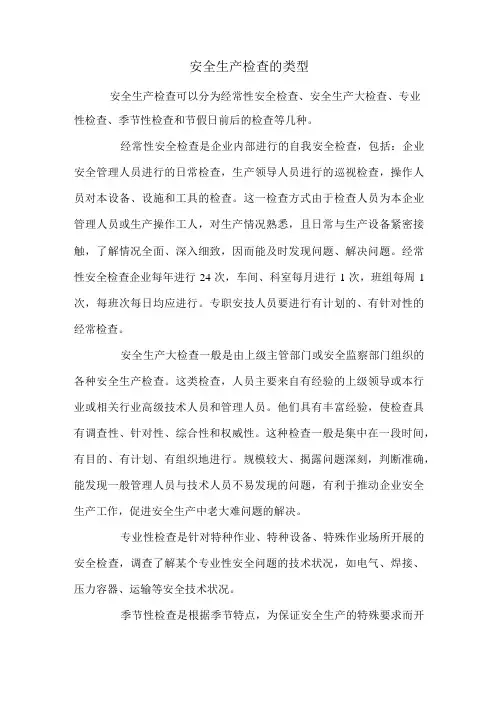 安全生产检查的类型

安全生产检查可以分为经常性安全检查、安全生产大检查、专业性检查、季节性检查和节假日前后的检查等几种。

经常性安全检查是企业内部进行的自我安全检查，包括：企业安全管理人员进行的日常检查，生产领导人员进行的巡视检查，操作人员对本设备、设施和工具的检查。这一检查方式由于检查人员为本企业管理人员或生产操作工人，对生产情况熟悉，且日常与生产设备紧密接触，了解情况全面、深入细致，因而能及时发现问题、解决问题。经常性安全检查企业每年进行 24 次，车间、科室每月进行 1 次，班组每周 1 次，每班次每日均应进行。专职安技人员要进行有计划的、有针对性的经常检查。

安全生产大检查一般是由上级主管部门或安全监察部门组织的各种安全生产检查。这类检查，人员主要来自有经验的上级领导或本行业或相关行业高级技术人员和管理人员。他们具有丰富经验，使检查具有调查性、针对性、综合性和权威性。这种检查一般是集中在一段时间，有目的、有计划、有组织地进行。规模较大、揭露问题深刻，判断准确，能发现一般管理人员与技术人员不易发现的问题，有利于推动企业安全生产工作，促进安全生产中老大难问题的解决。

专业性检查是针对特种作业、特种设备、特殊作业场所开展的安全检查，调查了解某个专业性安全问题的技术状况，如电气、焊接、压力容器、运输等安全技术状况。

季节性检查是根据季节特点，为保证安全生产的特殊要求而开